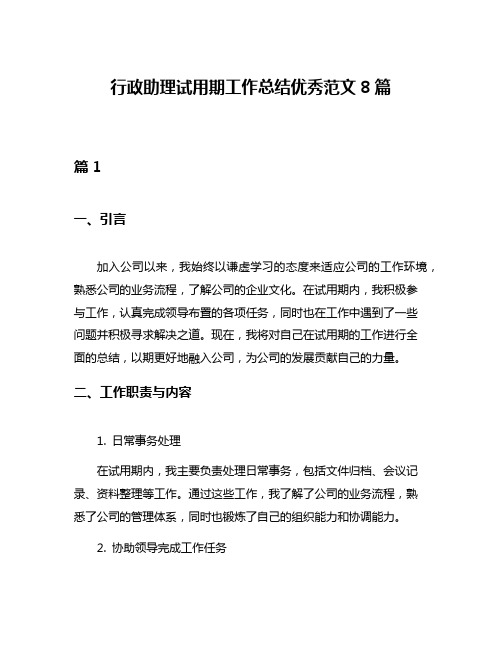 行政助理试用期工作总结优秀范文 8 篇

篇 1

一、引言

加入公司以来，我始终以谦虚学习的态度来适应公司的工作环境，熟悉公司的业务流程，了解公司的企业文化。在试用期内，我积极参与工作，认真完成领导布置的各项任务，同时也在工作中遇到了一些问题并积极寻求解决之道。现在，我将对自己在试用期的工作进行全面的总结，以期更好地融入公司，为公司的发展贡献自己的力量。

二、工作职责与内容

1. 日常事务处理

在试用期内，我主要负责处理日常事务，包括文件归档、会议记录、资料整理等工作。通过这些工作，我了解了公司的业务流程，熟悉了公司的管理体系，同时也锻炼了自己的组织能力和协调能力。

2. 协助领导完成工作任务